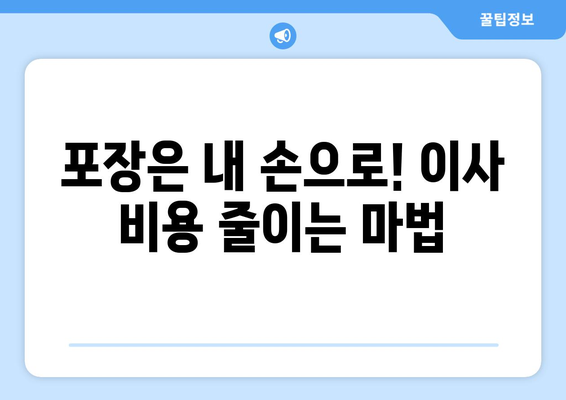 꿀팁정보

포장은 내 손으로! 이사 비용 줄이는 마법